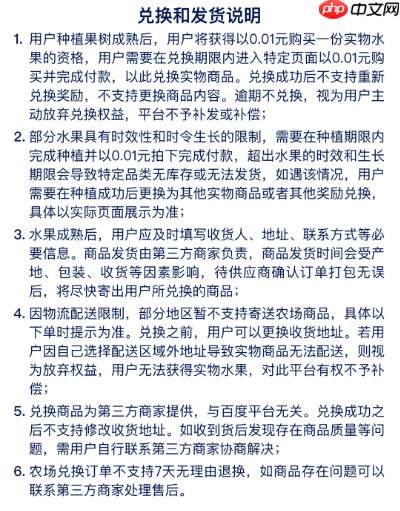 兑换和发货说明

php 中文网

1. 用户种植果树成熟后，用户将获得以0.01元购买一份实物水果的资格，用户需要在兑换期限内进入特定页面以0.01元购买并完成付款，以此兑换实物商品。兑换成功后不支持重新兑换奖励，不支持更换商品内容。逾期不兑换，视为用户主动放弃兑换权益，平台不予补发或补偿；

2. 部分水果具有时效性和时令生长的限制，需要在种植期限内完成种植并以0.01元拍下完成付款，超出水果的时效和生长期限会导致特定品类无库存或无法发货，如遇该情况，用户需要在种植成功后更换为其他实物商品或者其他奖励兑换，具体以实际页面展示为准；

3. 水果成熟后，用户应及时填写收货人、地址、联系方式等必要信息。商品发货由第三方商家负责，商品发货时间会受产地、包装、收货等因素影响，待供应商确认订单打包无误后，将尽快寄出用户所兑换的商品；

4. 因物流配送限制，部分地区暂不支持寄送农场商品，具体以下单时提示为准。兑换之前，用户可以更换收货地址。若用户因自己选择配送区域外地址导致实物商品无法配送，则视为放弃权益，用户无法获得实物水果，对此平台有权不予补偿；

5. 兑换商品为第三方商家提供，与百度平台无关。兑换成功之后不支持修改收货地址。如收到货后发现存在商品质量等问题，需用户自行联系第三方商家协商解决；

6. 农场兑换订单不支持7天无理由退换，如商品存在问题可以联系第三方商家处理售后。